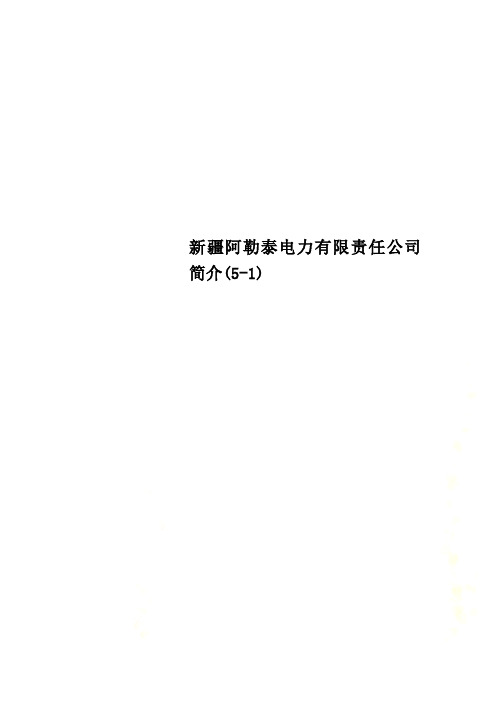 新疆阿勒泰电力有限责任公司简介(5-1)